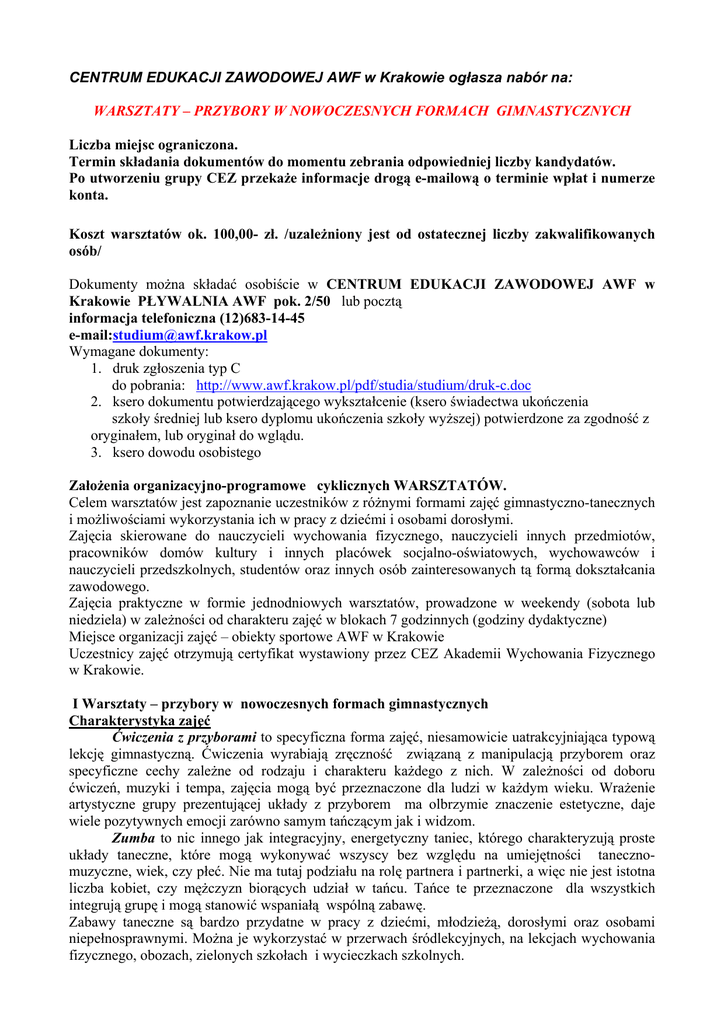 CENTRUM EDUKACJI ZAWODOWEJ AWF w Krakowie ogłasza nabór na:

WARSZTATY – PRZYBORY W NOWOCZESNYCH FORMACH GIMNASTYCZNYCH

Liczba miejsc ograniczona.
Termin składania dokumentów do momentu zebrania odpowiedniej liczby kandydatów.
Po utworzeniu grupy CEZ przekaże informacje drogą e-mailową o terminie wpłat i numerze konta.

Koszt warsztatów ok. 100,00- zł. /uzależniony jest od ostatecznej liczby zakwalifikowanych osób/

Dokumenty można składać osobiście w CENTRUM EDUKACJI ZAWODOWEJ AWF w Krakowie PŁYWALNIA AWF pok. 2/50 lub pocztą
informacja telefoniczna (12)683-14-45
e-mail:studium@awf.krakow.pl
Wymagane dokumenty:
1. druk zgłoszenia typ C
do pobrania: http://www.awf.krakow.pl/pdf/studia/studium/druk-c.doc
2. ksero dokumentu potwierdzającego wykształcenie (ksero świadectwa ukończenia szkoły średniej lub ksero dyplomu ukończenia szkoły wyższej) potwierdzone za zgodność z oryginałem, lub oryginał do wglądu.
3. ksero dowodu osobistego

Założenia organizacyjno-programowe cyklicznych WARSZTATÓW.
Celem warsztatów jest zapoznanie uczestników z różnymi formami zajęć gimnastyczno-tanecznych i możliwościami wykorzystania ich w pracy z dziećmi i osobami dorosłymi.
Zajęcia skierowane do nauczycieli wychowania fizycznego, nauczycieli innych przedmiotów, pracowników domów kultury i innych placówek socjalno-oświatowych, wychowawców i nauczycieli przedszkolnych, studentów oraz innych osób zainteresowanych tą formą dokształcania zawodowego.
Zajęcia praktyczne w formie jednodniowych warsztatów, prowadzone w weekendy (sobota lub niedziela) w zależności od charakteru zajęć w blokach 7 godzinnych (godziny dydaktyczne)
Miejsce organizacji zajęć – obiekty sportowe AWF w Krakowie
Uczestnicy zajęć otrzymują certyfikat wystawiony przez CEZ Akademii Wychowania Fizycznego w Krakowie.

I Warsztaty – przybory w nowoczesnych formach gimnastycznych
Charakterystyka zajęć
Ćwiczenia z przyborami to specyficzna forma zajęć, niesamowicie uatrakcyjniająca typową lekcję gimnastyczną. Ćwiczenia wyrabiają zręczność związaną z manipulacją przyborem oraz specyficzne cechy zależne od rodzaju i charakteru każdego z nich. W zależności od doboru ćwiczeń, muzyki i tempa, zajęcia mogą być przeznaczone dla ludzi w każdym wieku. Wrażenie artystyczne grupy prezentującej układy z przyborem ma olbrzymie znaczenie estetyczne, daje wiele pozytywnych emocji zarówno samym tańczącym jak i widzom.
Zumba to nic innego jak integracyjny, energetyczny taniec, którego charakteryzują proste układy taneczne, które mogą wykonywać wszyscy bez względu na umiejętności taneczno-muzyczne, wiek, czy płeć. Nie ma tutaj podziału na rolę partnera i partnerki, a więc nie jest istotna liczba kobiet, czy mężczyzn biorących udział w tańcu. Tańce te przeznaczone dla wszystkich integrują grupę i mogą stanowić wspaniałą wspólną zabawę.
Zabawy taneczne są bardzo przydatne w pracy z dziećmi, młodzieżą, dorosłymi oraz osobami niepełnosprawnymi. Można je wykorzystać w przerwach śródlekcyjnych, na lekcjach wychowania fizycznego, obozach, zielonych szkołach i wycieczkach szkolnych.